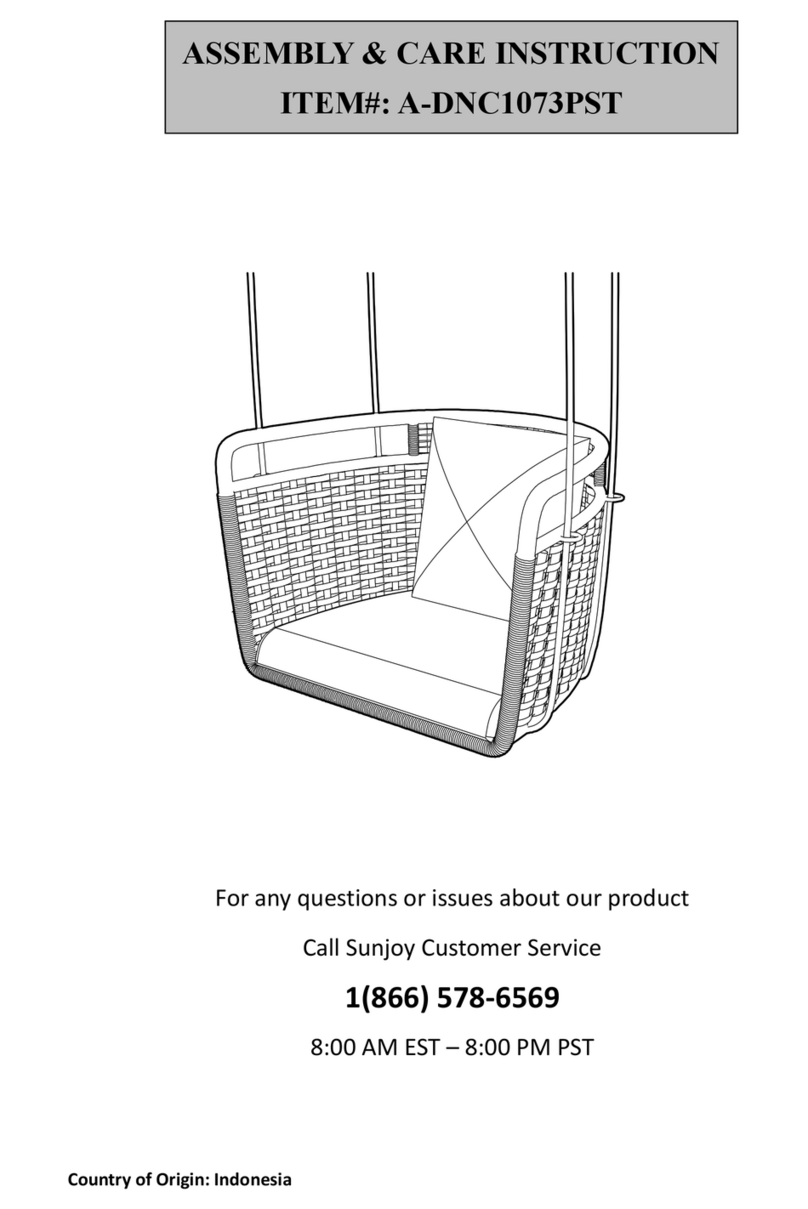 ASSEMBLY & CARE INSTRUCTION
ITEM#: A-DNC1073PST

For any questions or issues about our product

Call Sunjoy Customer Service

1(866) 578-6569

8:00 AM EST – 8:00 PM PST

Country of Origin: Indonesia